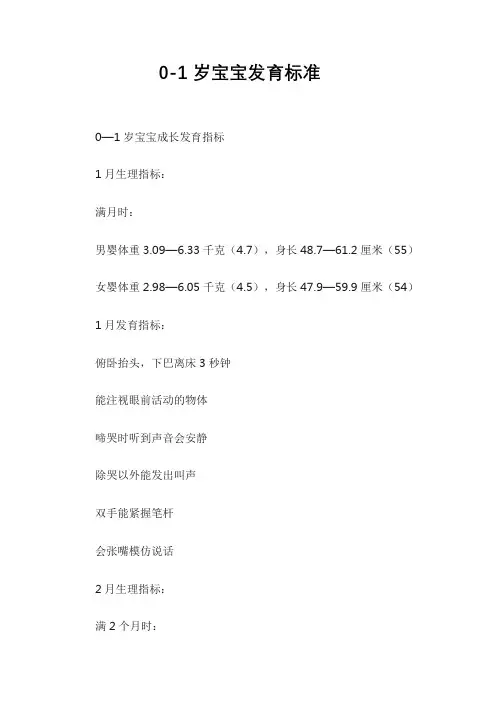 0-1 岁宝宝发育标准

0—1 岁宝宝成长发育指标

1 月生理指标：

满月时：

男婴体重 3.09—6.33 千克（4.7），身长 48.7—61.2 厘米（55）

女婴体重 2.98—6.05 千克（4.5），身长 47.9—59.9 厘米（54）

1 月发育指标：

俯卧抬头，下巴离床 3 秒钟

能注视眼前活动的物体

啼哭时听到声音会安静

除哭以外能发出叫声

双手能紧握笔杆

会张嘴模仿说话

2 月生理指标：

满 2 个月时：